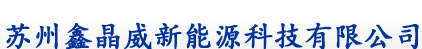 苏州鑫晶威新能源科技有限公司